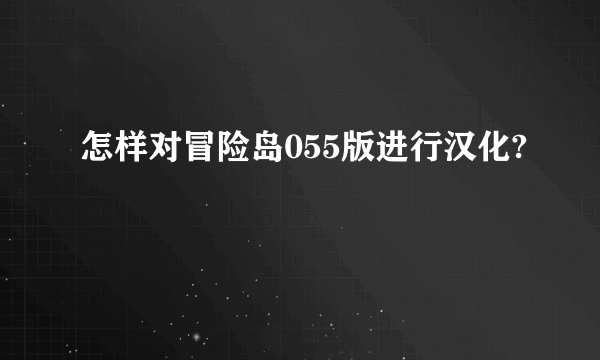 怎样对冒险岛055版进行汉化?